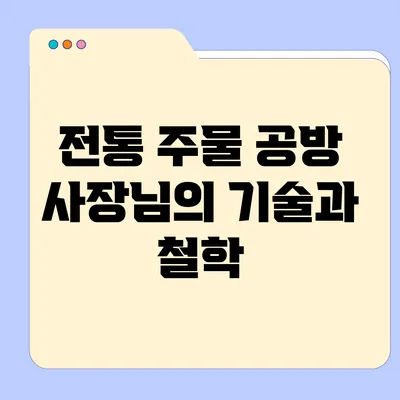 전통 주물 공방 사장님의 기술과 철학